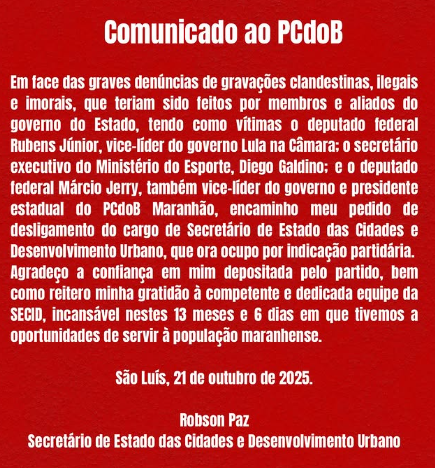 Comunicado ao PCdoB

Em face das graves denúncias de gravações clandestinas, ilegais e imorais, que teriam sido feitos por membros e aliados do governo do Estado, tendo como vítimas o deputado federal Rubens Júnior, vice-líder do governo Lula na Câmara; o secretário executivo do Ministério do Esporte, Diego Galdino; e o deputado federal Márcio Jerry, também vice-líder do governo e presidente estadual do PCdoB Maranhão, encaminho meu pedido de desligamento do cargo de Secretário de Estado das Cidades e Desenvolvimento Urbano, que ora ocupo por indicação partidária. Agradeço a confiança em mim depositada pelo partido, bem como reitero minha gratidão à competente e dedicada equipe da SECID, incansável nestes 13 meses e 6 dias em que tivemos a oportunidades de servir à população maranhense.

São Luís, 21 de outubro de 2025.

Robson Paz
Secretário de Estado das Cidades e Desenvolvimento Urbano